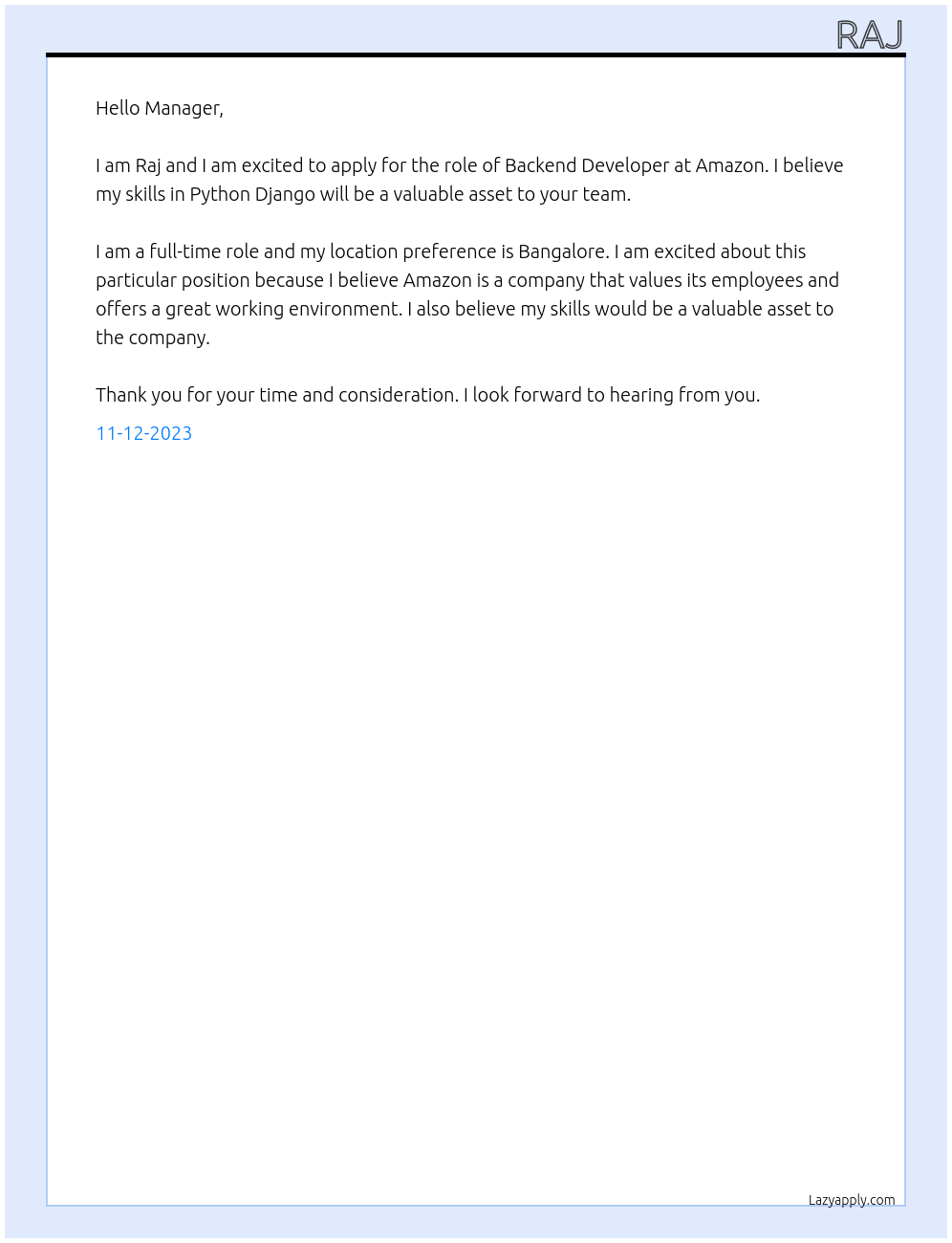 RAJ

Hello Manager,

I am Raj and I am excited to apply for the role of Backend Developer at Amazon. I believe my skills in Python Django will be a valuable asset to your team.

I am a full-time role and my location preference is Bangalore. I am excited about this particular position because I believe Amazon is a company that values its employees and offers a great working environment. I also believe my skills would be a valuable asset to the company.

Thank you for your time and consideration. I look forward to hearing from you.

11-12-2023

Lazyapply.com